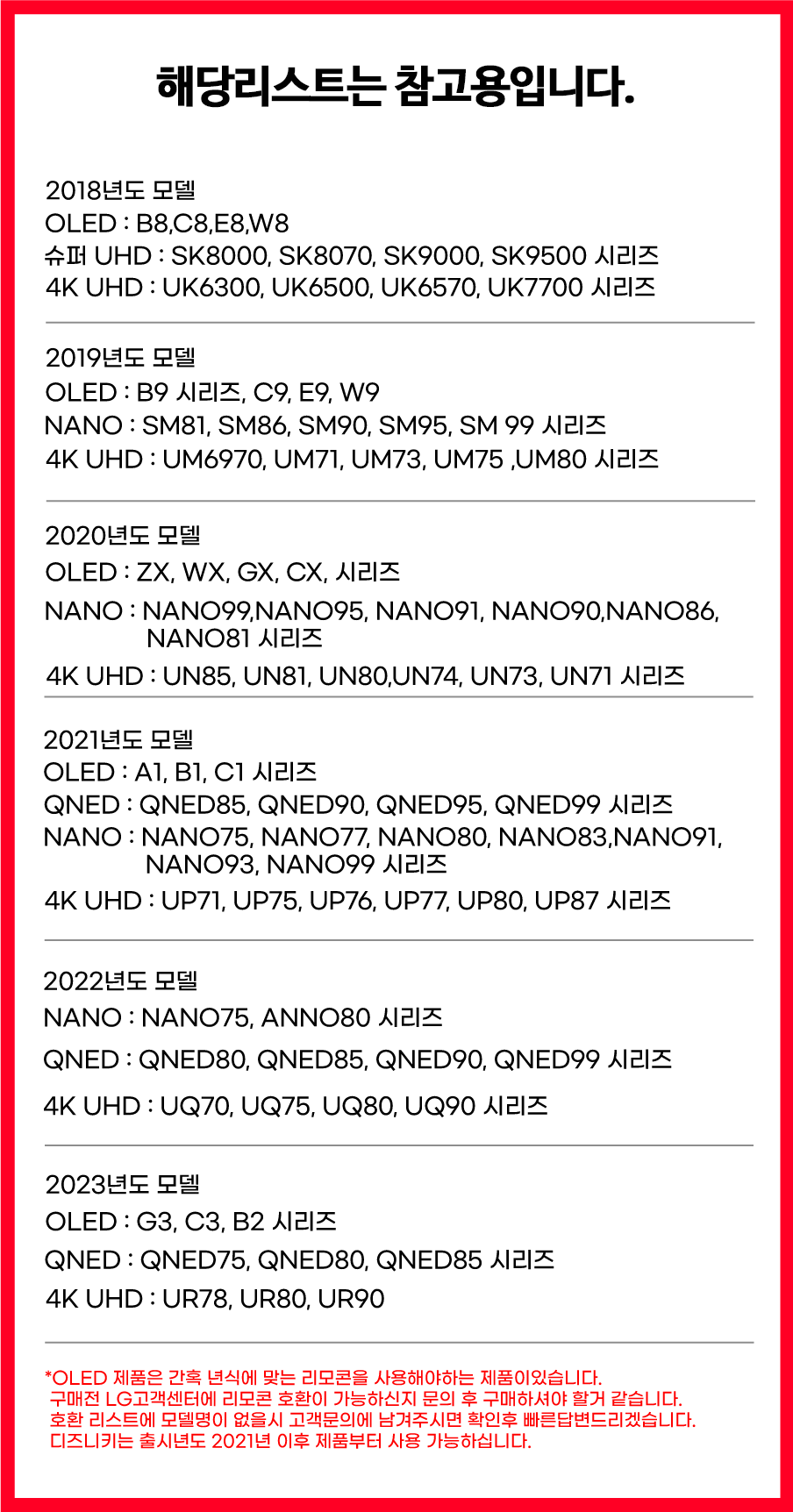 해당리스트는 참고용입니다.

2018년도 모델
OLED : B8,C8,E8,W8
슈퍼 UHD : SK8000, SK8070, SK9000, SK9500 시리즈
4K UHD : UK6300, UK6500, UK6570, UK7700 시리즈

2019년도 모델
OLED : B9 시리즈, C9, E9, W9
NANO : SM81, SM86, SM90, SM95, SM 99 시리즈
4K UHD : UM6970, UM71, UM73, UM75 ,UM80 시리즈

2020년도 모델
OLED : ZX, WX, GX, CX, 시리즈
NANO : NANO99,NANO95, NANO91, NANO90,NANO86, NANO81 시리즈
4K UHD : UN85, UN81, UN80,UN74, UN73, UN71 시리즈

2021년도 모델
OLED : A1, B1, C1 시리즈
QNED : QNED85, QNED90, QNED95, QNED99 시리즈
NANO : NANO75, NANO77, NANO80, NANO83,NANO91, NANO93, NANO99 시리즈
4K UHD : UP71, UP75, UP76, UP77, UP80, UP87 시리즈

2022년도 모델
NANO : NANO75, ANNO80 시리즈
QNED : QNED80, QNED85, QNED90, QNED99 시리즈
4K UHD : UQ70, UQ75, UQ80, UQ90 시리즈

2023년도 모델
OLED : G3, C3, B2 시리즈
QNED : QNED75, QNED80, QNED85 시리즈
4K UHD : UR78, UR80, UR90

*OLED 제품은 간혹 년식에 맞는 리모콘을 사용해야하는 제품이있습니다.
구매전 LG고객센터에 리모콘 호환이 가능하신지 문의 후 구매하셔야 할거 같습니다.
호환 리스트에 모델명이 없을시 고객문의에 남겨주시면 확인후 빠른답변드리겠습니다.
디즈니키는 출시년도 2021년 이후 제품부터 사용 가능하십니다.